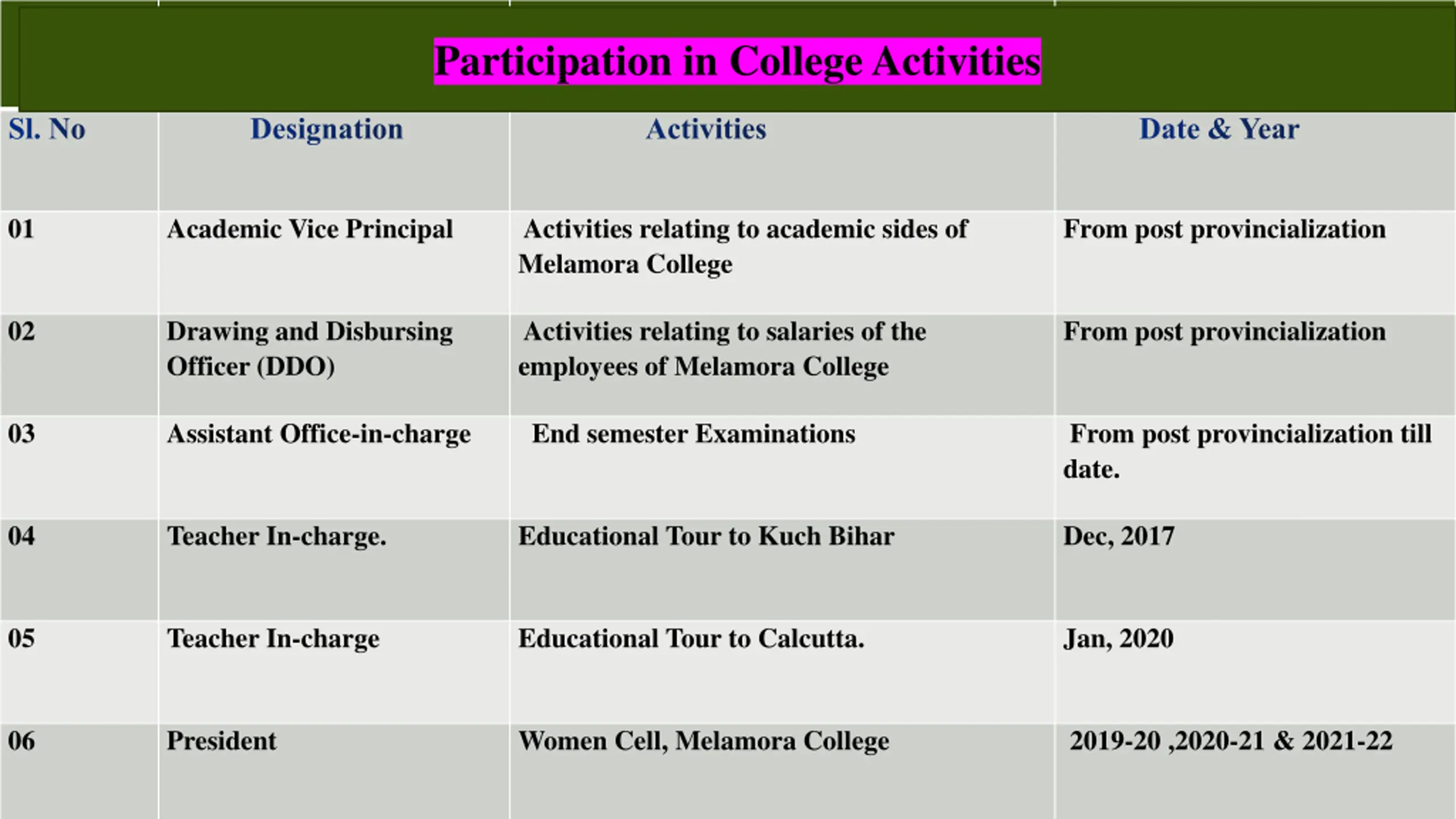 Participation in College Activities

| Sl. No | Designation | Activities | Date & Year |
|---|---|---|---|
| 01 | Academic Vice Principal | Activities relating to academic sides of Melamora College | From post provincialization |
| 02 | Drawing and Disbursing Officer (DDO) | Activities relating to salaries of the employees of Melamora College | From post provincialization |
| 03 | Assistant Office-in-charge | End semester Examinations | From post provincialization till date. |
| 04 | Teacher In-charge. | Educational Tour to Kuch Bihar | Dec, 2017 |
| 05 | Teacher In-charge | Educational Tour to Calcutta. | Jan, 2020 |
| 06 | President | Women Cell, Melamora College | 2019-20 ,2020-21 & 2021-22 |